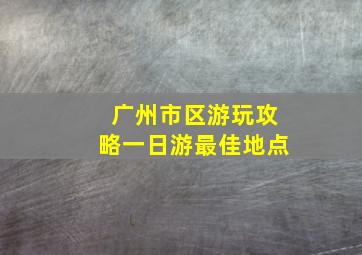 广州市区游玩攻略一日游最佳地点